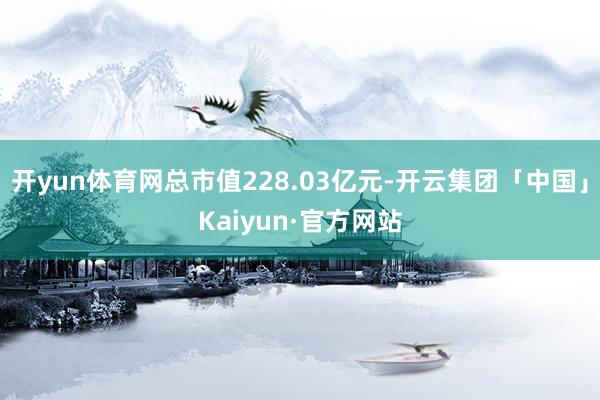 开yun体育网总市值228.03亿元-开云集团「中国」Kaiyun·官方网站